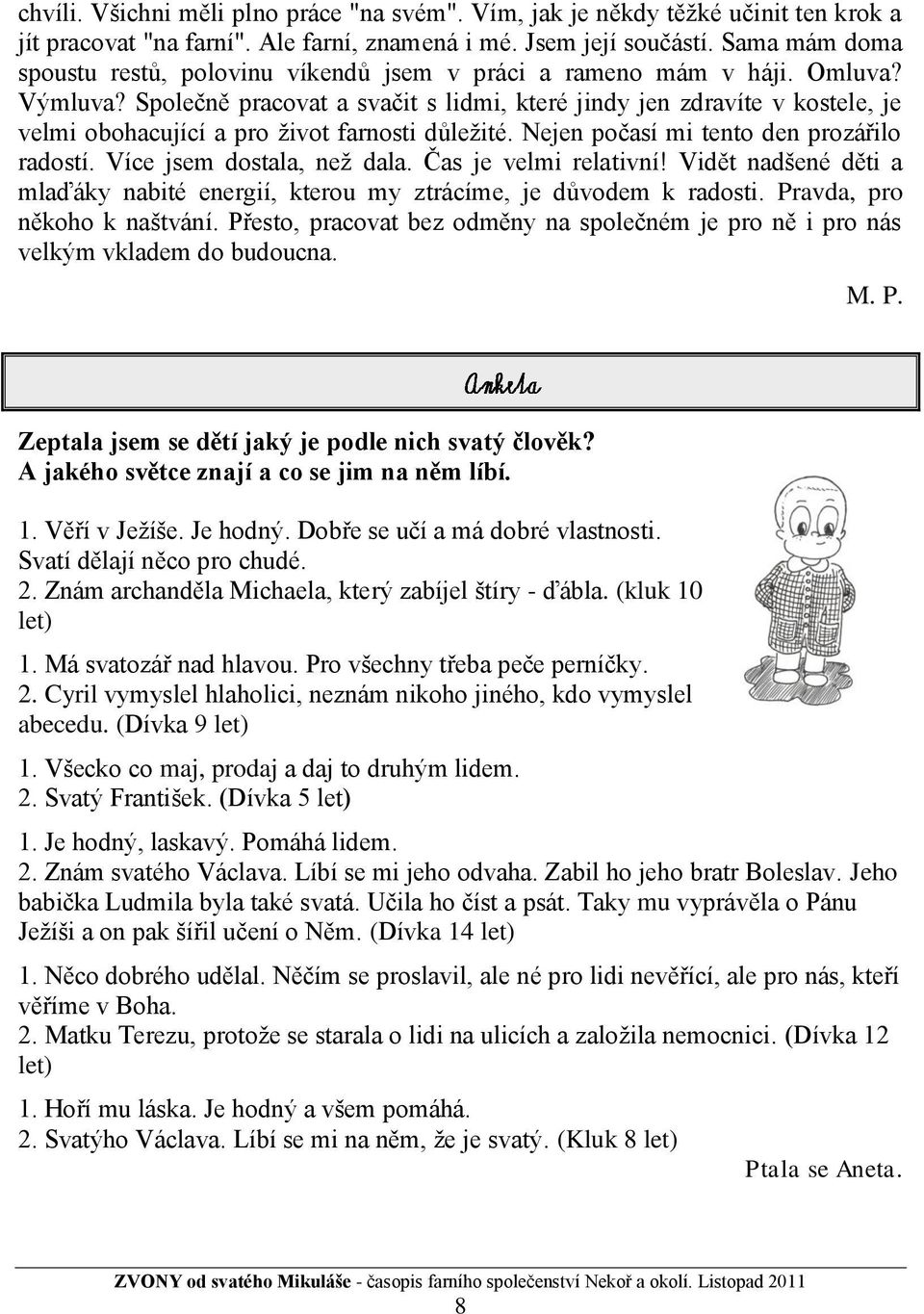 chvíli. Všichni měli plno práce "na svém". Vím, jak je někdy těžké učinit ten krok a jít pracovat "na farní". Ale farní, znamená i mé. Jsem její součástí. Sama mám doma spoustu restů, polovinu víkendů jsem v práci a rameno mám v háji. Omluva? Výmluva? Společně pracovat a svačit s lidmi, které jindy jen zdravíte v kostele, je velmi obohacující a pro život farnosti důležité. Nejen počasí mi tento den prozářilo radostí. Více jsem dostala, než dala. Čas je velmi relativní! Vidět nadšené děti a mlaďáky nabité energií, kterou my ztrácíme, je důvodem k radosti. Pravda, pro někoho k naštvání. Přesto, pracovat bez odměny na společném je pro ně i pro nás velkým vkladem do budoucna.

M. P.

Anketa

Zeptala jsem se dětí jaký je podle nich svatý člověk? A jakého světce znají a co se jim na něm líbí.

1. Věří v Ježíše. Je hodný. Dobře se učí a má dobré vlastnosti. Svatí dělají něco pro chudé.
2. Znám archanděla Michaela, který zabíjel štíry - ďábla. (kluk 10 let)

1. Má svatozář nad hlavou. Pro všechny třeba peče perníčky.
2. Cyril vymyslel hlaholici, neznám nikoho jiného, kdo vymyslel abecedu. (Dívka 9 let)

1. Všecko co maj, prodaj a daj to druhým lidem.
2. Svatý František. (Dívka 5 let)

1. Je hodný, laskavý. Pomáhá lidem.
2. Znám svatého Václava. Líbí se mi jeho odvaha. Zabil ho jeho bratr Boleslav. Jeho babička Ludmila byla také svatá. Učila ho číst a psát. Taky mu vyprávěla o Pánu Ježíši a on pak šířil učení o Něm. (Dívka 14 let)

1. Něco dobrého udělal. Něčím se proslavil, ale né pro lidi nevěřící, ale pro nás, kteří věříme v Boha.
2. Matku Terezu, protože se starala o lidi na ulicích a založila nemocnici. (Dívka 12 let)

1. Hoří mu láska. Je hodný a všem pomáhá.
2. Svatýho Václava. Líbí se mi na něm, že je svatý. (Kluk 8 let)

Ptala se Aneta.

ZVONY od svatého Mikuláše - časopis farního společenství Nekoř a okolí. Listopad 2011

8